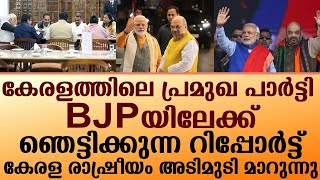 കേരളത്തിലെ പ്രമുഖ പാർട്ടി
BJPയിലേക്ക്
ഞെട്ടിക്കുന്ന റിപ്പോർട്ട്
കേരള രാഷ്ട്രീയം അടിമുടി മാറുന്നു